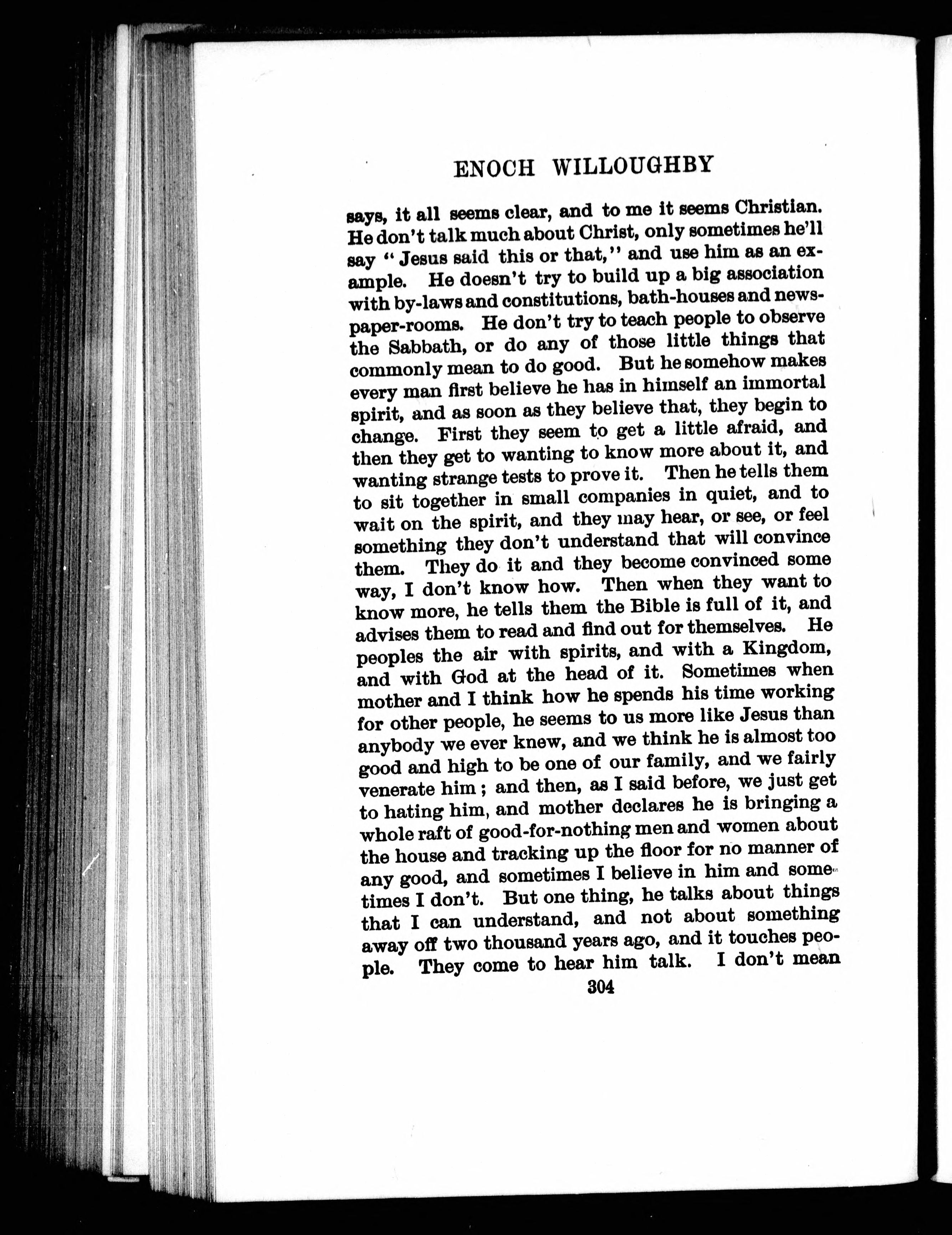 ENOCH WILLOUGHBY

says, it all seems clear, and to me it seems Christian. He don't talk much about Christ, only sometimes he'll say "Jesus said this or that," and use him as an example. He doesn't try to build up a big association with by-laws and constitutions, bath-houses and newspaper-rooms. He don't try to teach people to observe the Sabbath, or do any of those little things that commonly mean to do good. But he somehow makes every man first believe he has in himself an immortal spirit, and as soon as they believe that, they begin to change. First they seem to get a little afraid, and then they get to wanting to know more about it, and wanting strange tests to prove it. Then he tells them to sit together in small companies in quiet, and to wait on the spirit, and they may hear, or see, or feel something they don't understand that will convince them. They do it and they become convinced some way, I don't know how. Then when they want to know more, he tells them the Bible is full of it, and advises them to read and find out for themselves. He peoples the air with spirits, and with a Kingdom, and with God at the head of it. Sometimes when mother and I think how he spends his time working for other people, he seems to us more like Jesus than anybody we ever knew, and we think he is almost too good and high to be one of our family, and we fairly venerate him; and then, as I said before, we just get to hating him, and mother declares he is bringing a whole raft of good-for-nothing men and women about the house and tracking up the floor for no manner of any good, and sometimes I believe in him and sometimes I don't. But one thing, he talks about things that I can understand, and not about something away off two thousand years ago, and it touches people. They come to hear him talk. I don't mean

304